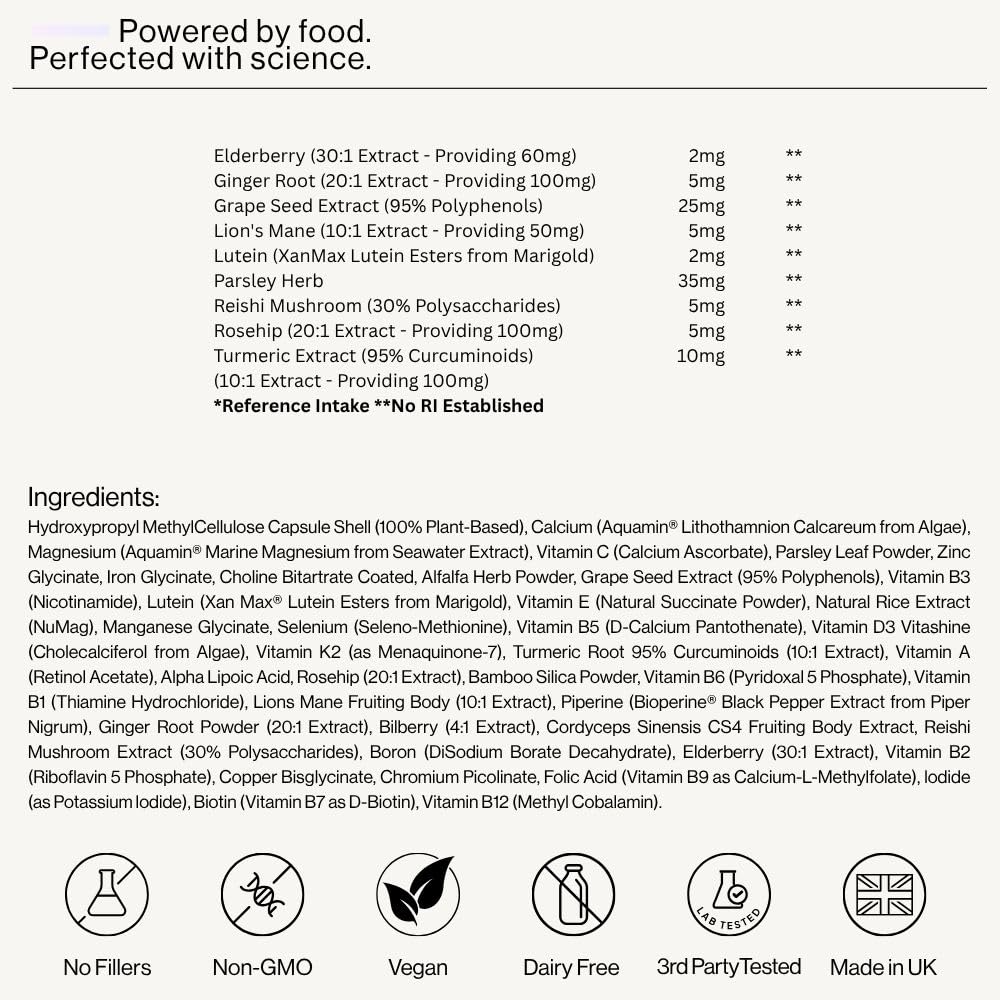 Powered by food.
Perfected with science.

| | | |
|---|---|---|
| Elderberry (30:1 Extract - Providing 60mg) | 2mg | ** |
| Ginger Root (20:1 Extract - Providing 100mg) | 5mg | ** |
| Grape Seed Extract (95% Polyphenols) | 25mg | ** |
| Lion's Mane (10:1 Extract - Providing 50mg) | 5mg | ** |
| Lutein (XanMax Lutein Esters from Marigold) | 2mg | ** |
| Parsley Herb | 35mg | ** |
| Reishi Mushroom (30% Polysaccharides) | 5mg | ** |
| Rosehip (20:1 Extract - Providing 100mg) | 5mg | ** |
| Turmeric Extract (95% Curcuminoids) (10:1 Extract - Providing 100mg) | 10mg | ** |

*Reference Intake **No RI Established

Ingredients:
Hydroxypropyl MethylCellulose Capsule Shell (100% Plant-Based), Calcium (Aquamin® Lithothamnion Calcareum from Algae), Magnesium (Aquamin® Marine Magnesium from Seawater Extract), Vitamin C (Calcium Ascorbate), Parsley Leaf Powder, Zinc Glycinate, Iron Glycinate, Choline Bitartrate Coated, Alfalfa Herb Powder, Grape Seed Extract (95% Polyphenols), Vitamin B3 (Nicotinamide), Lutein (Xan Max® Lutein Esters from Marigold), Vitamin E (Natural Succinate Powder), Natural Rice Extract (NuMag), Manganese Glycinate, Selenium (Seleno-Methionine), Vitamin B5 (D-Calcium Pantothenate), Vitamin D3 Vitashine (Cholecalciferol from Algae), Vitamin K2 (as Menaquinone-7), Turmeric Root 95% Curcuminoids (10:1 Extract), Vitamin A (Retinol Acetate), Alpha Lipoic Acid, Rosehip (20:1 Extract), Bamboo Silica Powder, Vitamin B6 (Pyridoxal 5 Phosphate), Vitamin B1 (Thiamine Hydrochloride), Lions Mane Fruiting Body (10:1 Extract), Piperine (Bioperine® Black Pepper Extract from Piper Nigrum), Ginger Root Powder (20:1 Extract), Bilberry (4:1 Extract), Cordyceps Sinensis CS4 Fruiting Body Extract, Reishi Mushroom Extract (30% Polysaccharides), Boron (DiSodium Borate Decahydrate), Elderberry (30:1 Extract), Vitamin B2 (Riboflavin 5 Phosphate), Copper Bisglycinate, Chromium Picolinate, Folic Acid (Vitamin B9 as Calcium-L-Methylfolate), Iodide (as Potassium Iodide), Biotin (Vitamin B7 as D-Biotin), Vitamin B12 (Methyl Cobalamin).

No Fillers
Non-GMO
Vegan
Dairy Free
LAB TESTED
3rd Party Tested
Made in UK